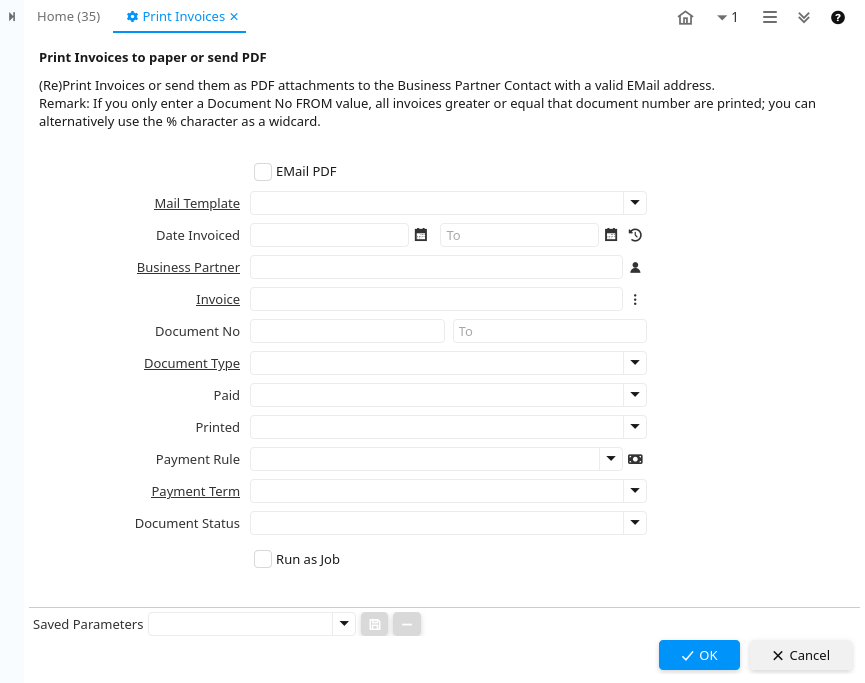 Home (35)  Print Invoices ×

1

**Print Invoices to paper or send PDF**

(Re)Print Invoices or send them as PDF attachments to the Business Partner Contact with a valid EMail address.
Remark: If you only enter a Document No FROM value, all invoices greater or equal that document number are printed; you can alternatively use the % character as a widcard.

EMail PDF

Mail Template

Date Invoiced  To

Business Partner

Invoice

Document No  To

Document Type

Paid

Printed

Payment Rule

Payment Term

Document Status

Run as Job

Saved Parameters

OK  Cancel